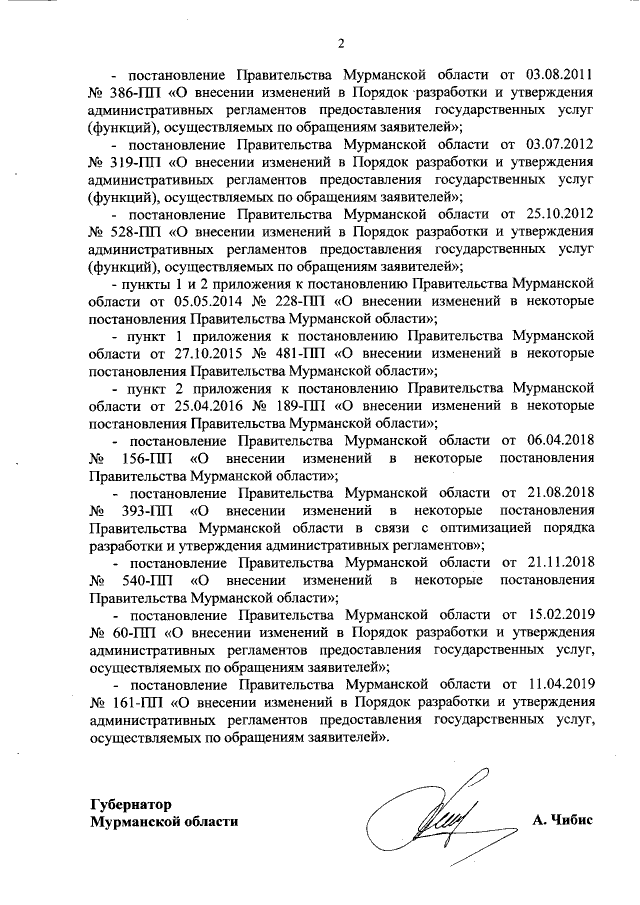 2

- постановление Правительства Мурманской области от 03.08.2011 № 386-ПП «О внесении изменений в Порядок разработки и утверждения административных регламентов предоставления государственных услуг (функций), осуществляемых по обращениям заявителей»;

- постановление Правительства Мурманской области от 03.07.2012 № 319-ПП «О внесении изменений в Порядок разработки и утверждения административных регламентов предоставления государственных услуг (функций), осуществляемых по обращениям заявителей»;

- постановление Правительства Мурманской области от 25.10.2012 № 528-ПП «О внесении изменений в Порядок разработки и утверждения административных регламентов предоставления государственных услуг (функций), осуществляемых по обращениям заявителей»;

- пункты 1 и 2 приложения к постановлению Правительства Мурманской области от 05.05.2014 № 228-ПП «О внесении изменений в некоторые постановления Правительства Мурманской области»;

- пункт 1 приложения к постановлению Правительства Мурманской области от 27.10.2015 № 481-ПП «О внесении изменений в некоторые постановления Правительства Мурманской области»;

- пункт 2 приложения к постановлению Правительства Мурманской области от 25.04.2016 № 189-ПП «О внесении изменений в некоторые постановления Правительства Мурманской области»;

- постановление Правительства Мурманской области от 06.04.2018 № 156-ПП «О внесении изменений в некоторые постановления Правительства Мурманской области»;

- постановление Правительства Мурманской области от 21.08.2018 № 393-ПП «О внесении изменений в некоторые постановления Правительства Мурманской области в связи с оптимизацией порядка разработки и утверждения административных регламентов»;

- постановление Правительства Мурманской области от 21.11.2018 № 540-ПП «О внесении изменений в некоторые постановления Правительства Мурманской области»;

- постановление Правительства Мурманской области от 15.02.2019 № 60-ПП «О внесении изменений в Порядок разработки и утверждения административных регламентов предоставления государственных услуг, осуществляемых по обращениям заявителей»;

- постановление Правительства Мурманской области от 11.04.2019 № 161-ПП «О внесении изменений в Порядок разработки и утверждения административных регламентов предоставления государственных услуг, осуществляемых по обращениям заявителей».

Губернатор
Мурманской области

А. Чибис